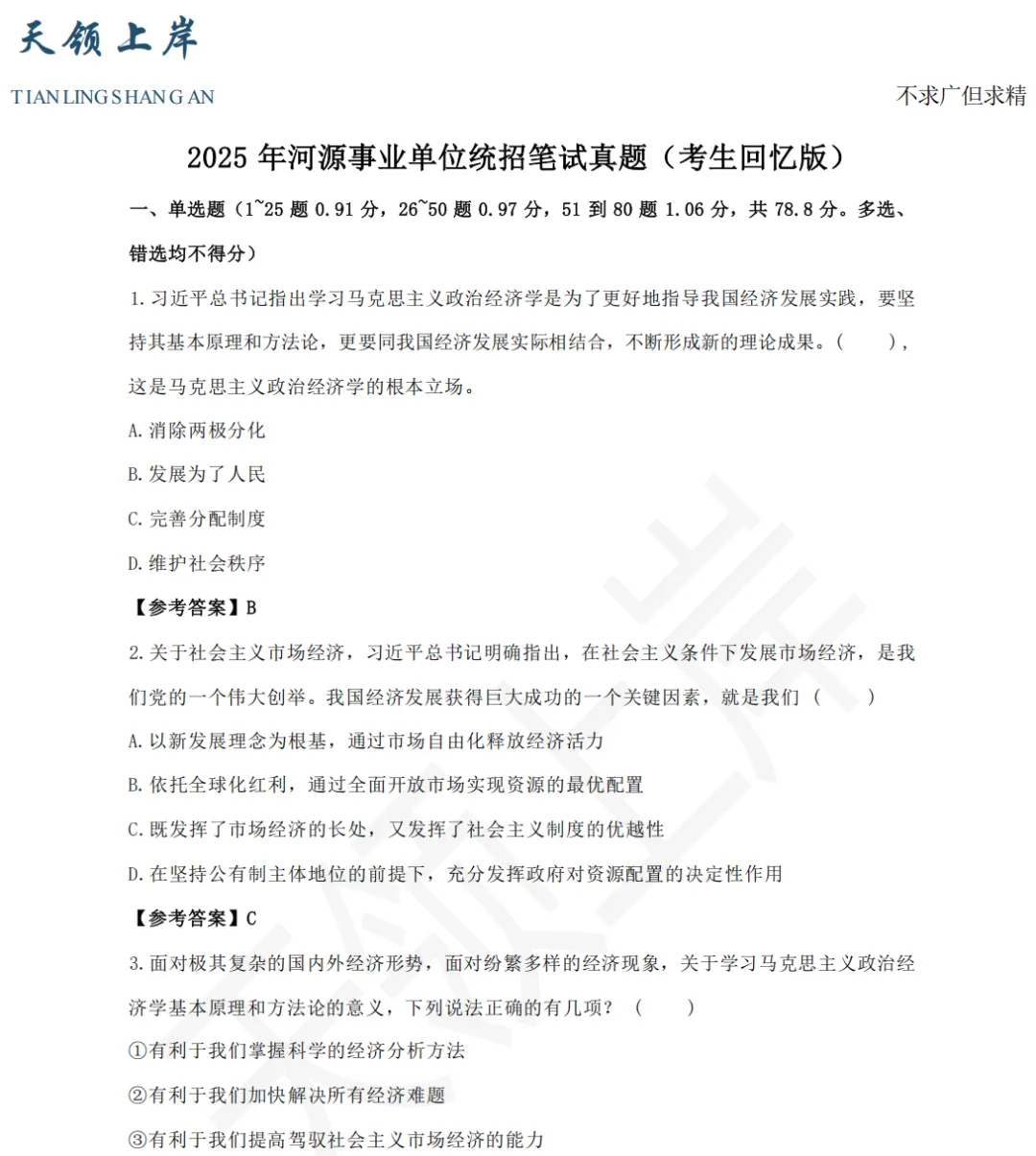 天领上岸

TIANLINGSHANGAN

不求广但求精

2025年河源事业单位统招笔试真题（考生回忆版）

一、单选题（1~25题0.91分，26~50题0.97分，51到80题1.06分，共78.8分。多选、错选均不得分）

1.习近平总书记指出学习马克思主义政治经济学是为了更好地指导我国经济发展实践，要坚持其基本原理和方法论，更要同我国经济发展实际相结合，不断形成新的理论成果。（ ），这是马克思主义政治经济学的根本立场。

A.消除两极分化

B.发展为了人民

C.完善分配制度

D.维护社会秩序

【参考答案】B

2.关于社会主义市场经济，习近平总书记明确指出，在社会主义条件下发展市场经济，是我们党的一个伟大创举。我国经济发展获得巨大成功的一个关键因素，就是我们（ ）

A.以新发展理念为根基，通过市场自由化释放经济活力

B.依托全球化红利，通过全面开放市场实现资源的最优配置

C.既发挥了市场经济的长处，又发挥了社会主义制度的优越性

D.在坚持公有制主体地位的前提下，充分发挥政府对资源配置的决定性作用

【参考答案】C

3.面对极其复杂的国内外经济形势，面对纷繁多样的经济现象，关于学习马克思主义政治经济学基本原理和方法论的意义，下列说法正确的有几项？（ ）

①有利于我们掌握科学的经济分析方法

②有利于我们加快解决所有经济难题

③有利于我们提高驾驭社会主义市场经济的能力

天领上岸